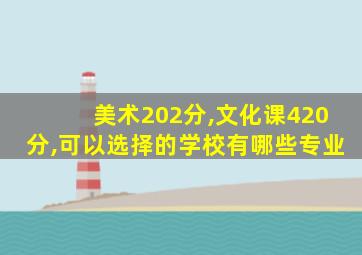 美术202分,文化课420分,可以选择的学校有哪些专业